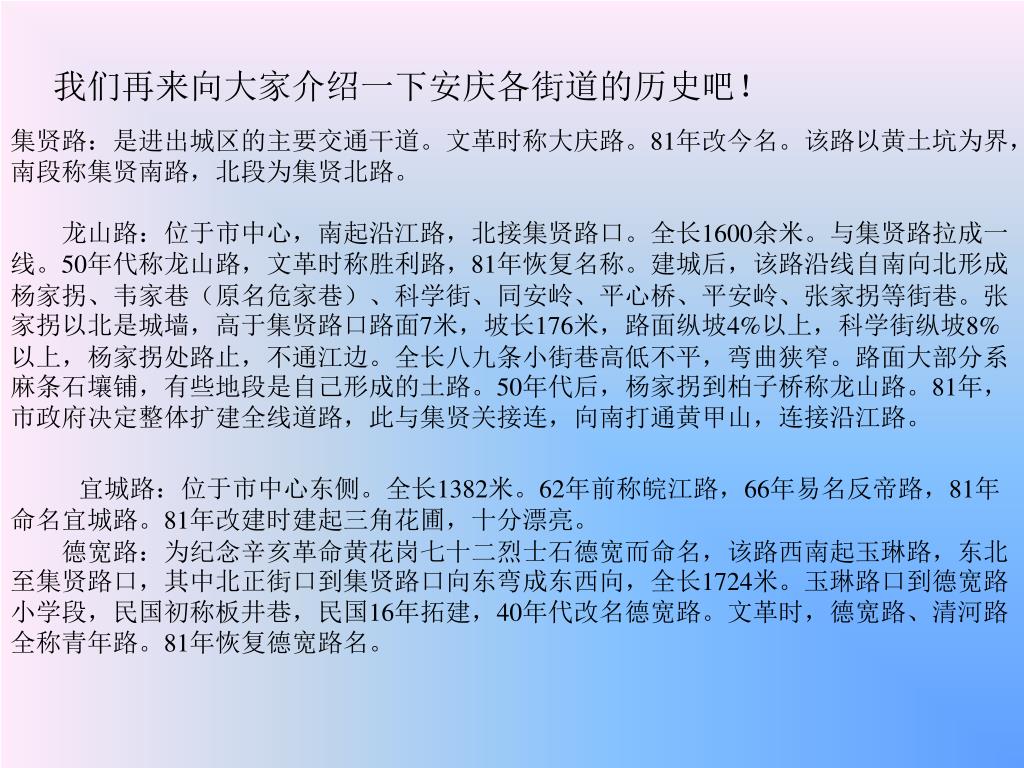 我们再来向大家介绍一下安庆各街道的历史吧！

集贤路：是进出城区的主要交通干道。文革时称大庆路。81年改今名。该路以黄土坑为界，南段称集贤南路，北段为集贤北路。

龙山路：位于市中心，南起沿江路，北接集贤路口。全长1600余米。与集贤路拉成一线。50年代称龙山路，文革时称胜利路，81年恢复名称。建城后，该路沿线自南向北形成杨家拐、韦家巷（原名危家巷）、科学街、同安岭、平心桥、平安岭、张家拐等街巷。张家拐以北是城墙，高于集贤路口路面7米，坡长176米，路面纵坡4%以上，科学街纵坡8%以上，杨家拐处路止，不通江边。全长八九条小街巷高低不平，弯曲狭窄。路面大部分系麻条石壤铺，有些地段是自己形成的土路。50年代后，杨家拐到柏子桥称龙山路。81年，市政府决定整体扩建全线道路，此与集贤关接连，向南打通黄甲山，连接沿江路。

宜城路：位于市中心东侧。全长1382米。62年前称皖江路，66年易名反帝路，81年命名宜城路。81年改建时建起三角花圃，十分漂亮。

德宽路：为纪念辛亥革命黄花岗七十二烈士石德宽而命名，该路西南起玉琳路，东北至集贤路口，其中北正街口到集贤路口向东弯成东西向，全长1724米。玉琳路口到德宽路小学段，民国初称板井巷，民国16年拓建，40年代改名德宽路。文革时，德宽路、清河路全称青年路。81年恢复德宽路名。